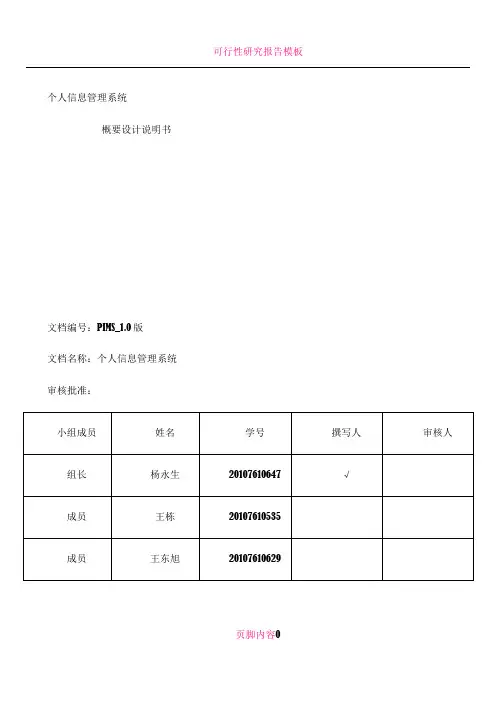 可行性研究报告模板

个人信息管理系统

概要设计说明书

文档编号：PIMS_1.0 版

文档名称：个人信息管理系统

审核批准：

| 小组成员 | 姓名 | 学号 | 撰写人 | 审核人 |
|---|---|---|---|---|
| 组长 | 杨永生 | 20107610647 | √ | |
| 成员 | 王栋 | 20107610535 | | |
| 成员 | 王东旭 | 20107610629 | | |

页脚内容0